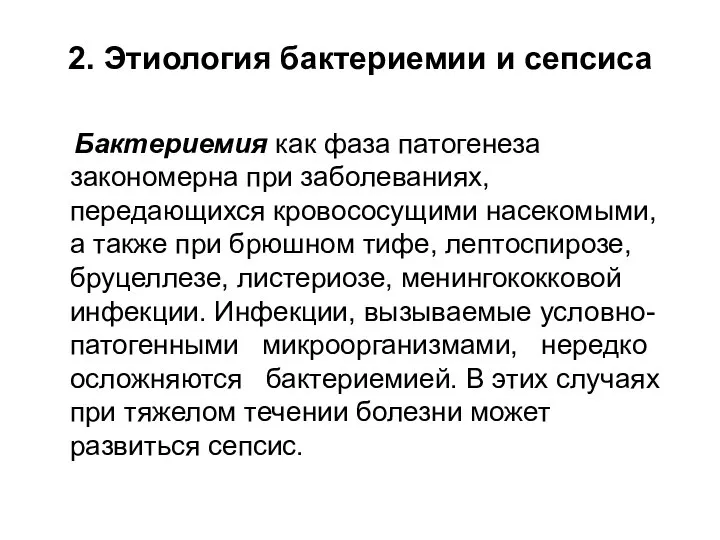 2. Этиология бактериемии и сепсиса

Бактериемия как фаза патогенеза закономерна при заболеваниях, передающихся кровососущими насекомыми, а также при брюшном тифе, лептоспирозе, бруцеллезе, листериозе, менингококковой инфекции. Инфекции, вызываемые условно-патогенными микроорганизмами, нередко осложняются бактериемией. В этих случаях при тяжелом течении болезни может развиться сепсис.